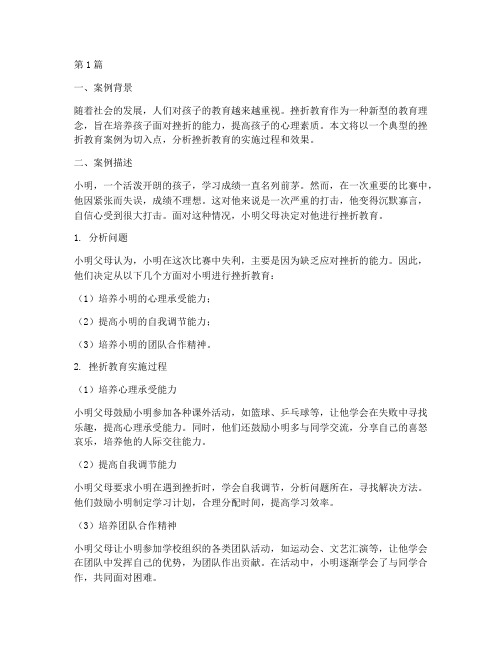 第1篇

一、案例背景

随着社会的发展，人们对孩子的教育越来越重视。挫折教育作为一种新型的教育理念，旨在培养孩子面对挫折的能力，提高孩子的心理素质。本文将以一个典型的挫折教育案例为切入点，分析挫折教育的实施过程和效果。

二、案例描述

小明，一个活泼开朗的孩子，学习成绩一直名列前茅。然而，在一次重要的比赛中，他因紧张而失误，成绩不理想。这对他来说是一次严重的打击，他变得沉默寡言，自信心受到很大打击。面对这种情况，小明父母决定对他进行挫折教育。

1. 分析问题

小明父母认为，小明在这次比赛中失利，主要是因为缺乏应对挫折的能力。因此，他们决定从以下几个方面对小明进行挫折教育：

（1）培养小明的心理承受能力；

（2）提高小明的自我调节能力；

（3）培养小明的团队合作精神。

2. 挫折教育实施过程

（1）培养心理承受能力

小明父母鼓励小明参加各种课外活动，如篮球、乒乓球等，让他学会在失败中寻找乐趣，提高心理承受能力。同时，他们还鼓励小明多与同学交流，分享自己的喜怒哀乐，培养他的人际交往能力。

（2）提高自我调节能力

小明父母要求小明在遇到挫折时，学会自我调节，分析问题所在，寻找解决方法。他们鼓励小明制定学习计划，合理分配时间，提高学习效率。

（3）培养团队合作精神

小明父母让小明参加学校组织的各类团队活动，如运动会、文艺汇演等，让他学会在团队中发挥自己的优势，为团队作出贡献。在活动中，小明逐渐学会了与同学合作，共同面对困难。